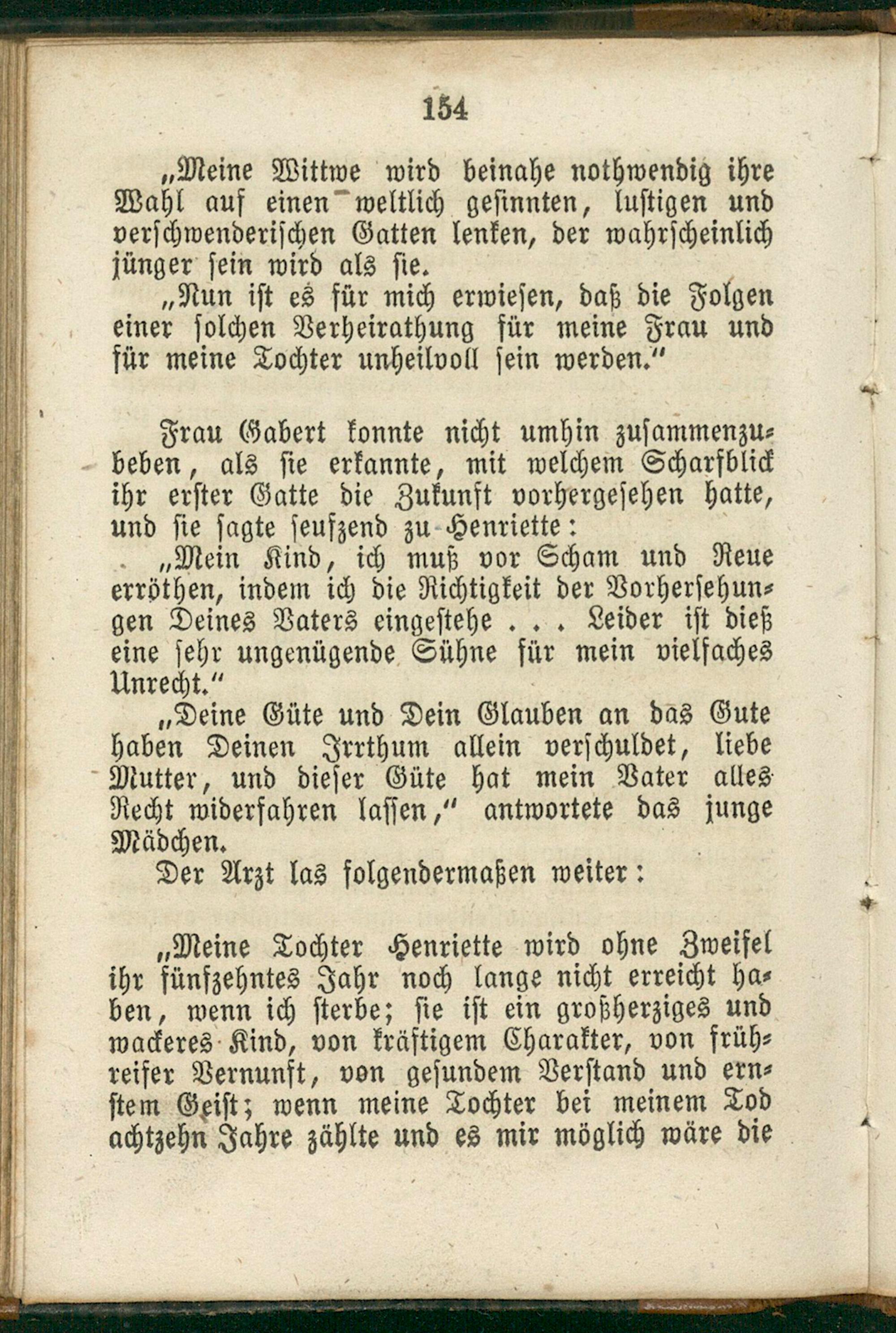 154

„Meine Wittwe wird beinahe nothwendig ihre Wahl auf einen weltlich gesinnten, lustigen und verschwenderischen Gatten lenken, der wahrscheinlich jünger sein wird als sie.

„Nun ist es für mich erwiesen, daß die Folgen einer solchen Verheirathung für meine Frau und für meine Tochter unheilvoll sein werden."

Frau Gabert konnte nicht umhin zusammenzubeben, als sie erkannte, mit welchem Scharfblick ihr erster Gatte die Zukunft vorhergesehen hatte, und sie sagte seufzend zu Henriette:

„Mein Kind, ich muß vor Scham und Reue erröthen, indem ich die Richtigkeit der Vorhersehungen Deines Vaters eingestehe . . . Leider ist dieß eine sehr ungenügende Sühne für mein vielfaches Unrecht."

„Deine Güte und Dein Glauben an das Gute haben Deinen Irrthum allein verschuldet, liebe Mutter, und dieser Güte hat mein Vater alles Recht widerfahren lassen," antwortete das junge Mädchen.

Der Arzt las folgendermaßen weiter:

„Meine Tochter Henriette wird ohne Zweifel ihr fünfzehntes Jahr noch lange nicht erreicht haben, wenn ich sterbe; sie ist ein großherziges und wackeres Kind, von kräftigem Charakter, von frühreifer Vernunft, von gesundem Verstand und ernstem Geist; wenn meine Tochter bei meinem Tod achtzehn Jahre zählte und es mir möglich wäre die